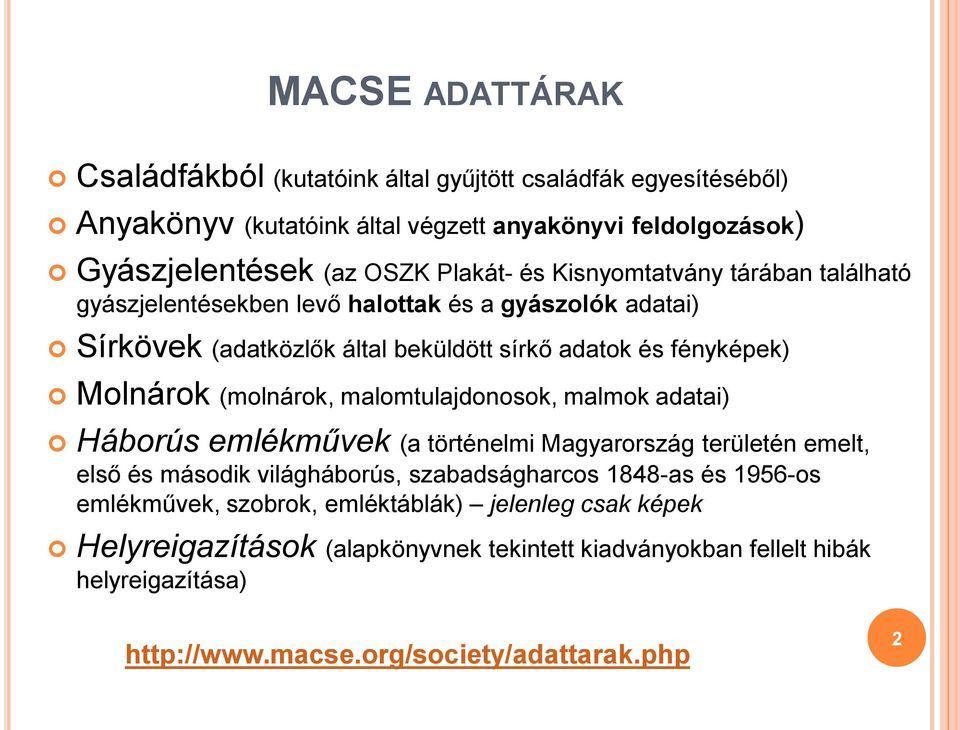 MACSE ADATTÁRAK

Családfákból (kutatóink által gyűjtött családfák egyesítéséből)

Anyakönyv (kutatóink által végzett anyakönyvi feldolgozások)

Gyászjelentések (az OSZK Plakát- és Kisnyomtatvány tárában található gyászjelentésekben levő halottak és a gyászolók adatai)

Sírkövek (adatközlők által beküldött sírkő adatok és fényképek)

Molnárok (molnárok, malomtulajdonosok, malmok adatai)

Háborús emlékművek (a történelmi Magyarország területén emelt, első és második világháborús, szabadságharcos 1848-as és 1956-os emlékművek, szobrok, emléktáblák) – jelenleg csak képek

Helyreigazítások (alapkönyvnek tekintett kiadványokban fellelt hibák helyreigazítása)

http://www.macse.org/society/adattarak.php

2